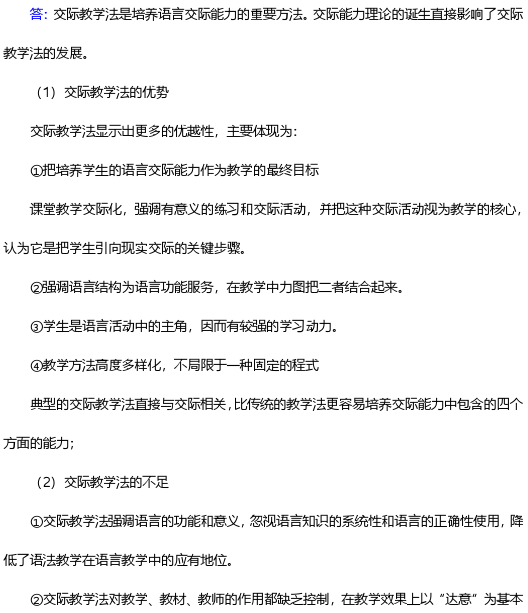 答：交际教学法是培养语言交际能力的重要方法。交际能力理论的诞生直接影响了交际教学法的发展。

（1）交际教学法的优势

交际教学法显示出更多的优越性，主要体现为：

①把培养学生的语言交际能力作为教学的最终目标

课堂教学交际化，强调有意义的练习和交际活动，并把这种交际活动视为教学的核心，认为它是把学生引向现实交际的关键步骤。

②强调语言结构为语言功能服务，在教学中力图把二者结合起来。

③学生是语言活动中的主角，因而有较强的学习动力。

④教学方法高度多样化，不局限于一种固定的程式

典型的交际教学法直接与交际相关，比传统的教学法更容易培养交际能力中包含的四个方面的能力；

（2）交际教学法的不足

①交际教学法强调语言的功能和意义，忽视语言知识的系统性和语言的正确性使用，降低了语法教学在语言教学中的应有地位。

②交际教学法对教学、教材、教师的作用都缺乏控制，在教学效果上以“达意”为基本